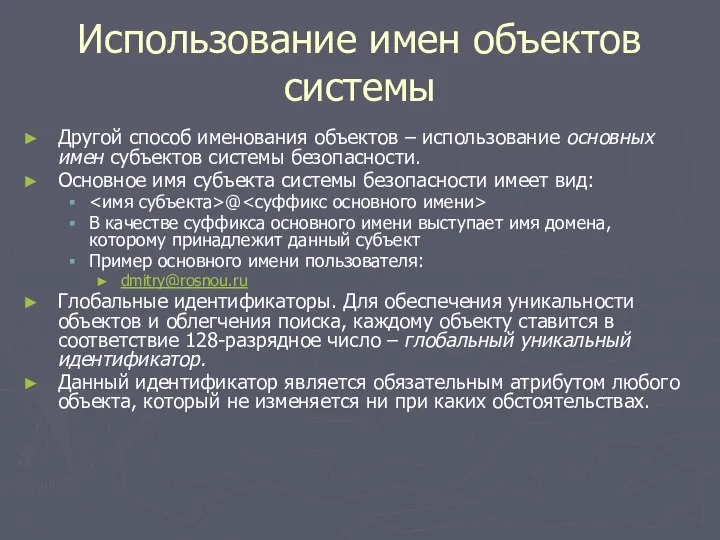 Использование имен объектов системы

► Другой способ именования объектов – использование основных имен субъектов системы безопасности.

► Основное имя субъекта системы безопасности имеет вид:

▪ <имя субъекта>@<суффикс основного имени>

▪ В качестве суффикса основного имени выступает имя домена, которому принадлежит данный субъект

▪ Пример основного имени пользователя:

► dmitry@rosnou.ru

► Глобальные идентификаторы. Для обеспечения уникальности объектов и облегчения поиска, каждому объекту ставится в соответствие 128-разрядное число – глобальный уникальный идентификатор.

► Данный идентификатор является обязательным атрибутом любого объекта, который не изменяется ни при каких обстоятельствах.